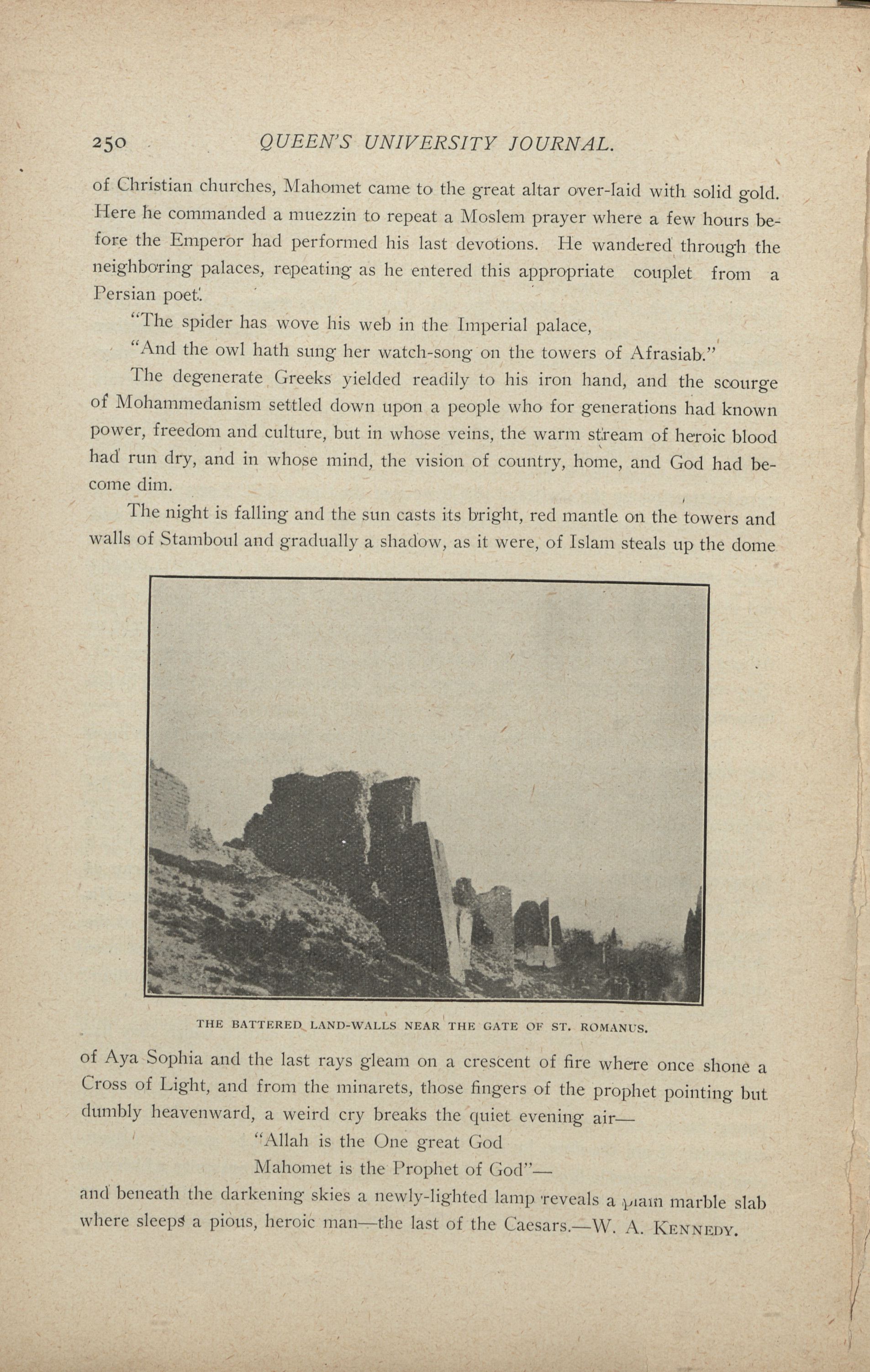 250 QUEEN'S UNIVERSITY JOURNAL.

of Christian churches, Mahomet came to the great altar over-laid with solid gold. Here he commanded a muezzin to repeat a Moslem prayer where a few hours before the Emperor had performed his last devotions. He wandered through the neighboring palaces, repeating as he entered this appropriate couplet from a Persian poet:

"The spider has wove his web in the Imperial palace,
"And the owl hath sung her watch-song on the towers of Afrasiab."

The degenerate Greeks yielded readily to his iron hand, and the scourge of Mohammedanism settled down upon a people who for generations had known power, freedom and culture, but in whose veins, the warm stream of heroic blood had run dry, and in whose mind, the vision of country, home, and God had become dim.

The night is falling and the sun casts its bright, red mantle on the towers and walls of Stamboul and gradually a shadow, as it were, of Islam steals up the dome

THE BATTERED LAND-WALLS NEAR THE GATE OF ST. ROMANUS.

of Aya Sophia and the last rays gleam on a crescent of fire where once shone a Cross of Light, and from the minarets, those fingers of the prophet pointing but dumbly heavenward, a weird cry breaks the quiet evening air—

"Allah is the One great God
Mahomet is the Prophet of God"—

and beneath the darkening skies a newly-lighted lamp reveals a plain marble slab where sleeps a pious, heroic man—the last of the Caesars.—W. A. KENNEDY.